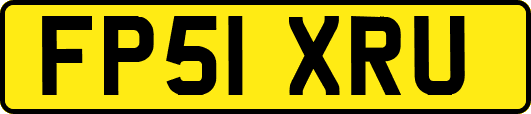 FP51 XRU